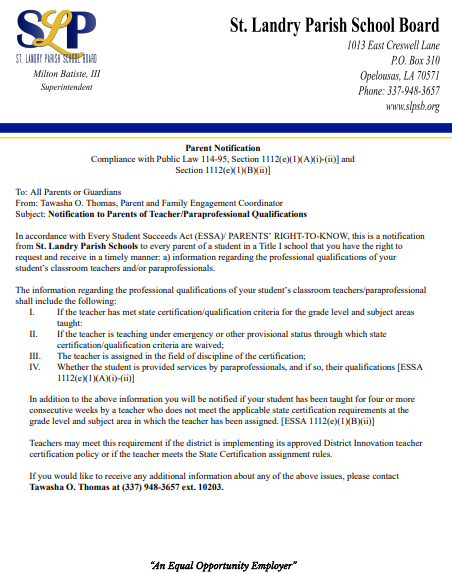 SLP
ST. LANDRY PARISH SCHOOL BOARD
Milton Batiste, III
Superintendent

St. Landry Parish School Board
1013 East Creswell Lane
P.O. Box 310
Opelousas, LA 70571
Phone: 337-948-3657
www.slpsb.org

Parent Notification
Compliance with Public Law 114-95, Section 1112(e)(1)(A)(i)-(ii)] and Section 1112(e)(1)(B)(ii)]

To: All Parents or Guardians
From: Tawasha O. Thomas, Parent and Family Engagement Coordinator
Subject: Notification to Parents of Teacher/Paraprofessional Qualifications

In accordance with Every Student Succeeds Act (ESSA)/ PARENTS' RIGHT-TO-KNOW, this is a notification from St. Landry Parish Schools to every parent of a student in a Title I school that you have the right to request and receive in a timely manner: a) information regarding the professional qualifications of your student's classroom teachers and/or paraprofessionals.

The information regarding the professional qualifications of your student's classroom teachers/paraprofessional shall include the following:
I. If the teacher has met state certification/qualification criteria for the grade level and subject areas taught:
II. If the teacher is teaching under emergency or other provisional status through which state certification/qualification criteria are waived;
III. The teacher is assigned in the field of discipline of the certification;
IV. Whether the student is provided services by paraprofessionals, and if so, their qualifications [ESSA 1112(e)(1)(A)(i)-(ii)]

In addition to the above information you will be notified if your student has been taught for four or more consecutive weeks by a teacher who does not meet the applicable state certification requirements at the grade level and subject area in which the teacher has been assigned. [ESSA 1112(e)(1)(B)(ii)]

Teachers may meet this requirement if the district is implementing its approved District Innovation teacher certification policy or if the teacher meets the State Certification assignment rules.

If you would like to receive any additional information about any of the above issues, please contact Tawasha O. Thomas at (337) 948-3657 ext. 10203.

"An Equal Opportunity Employer"